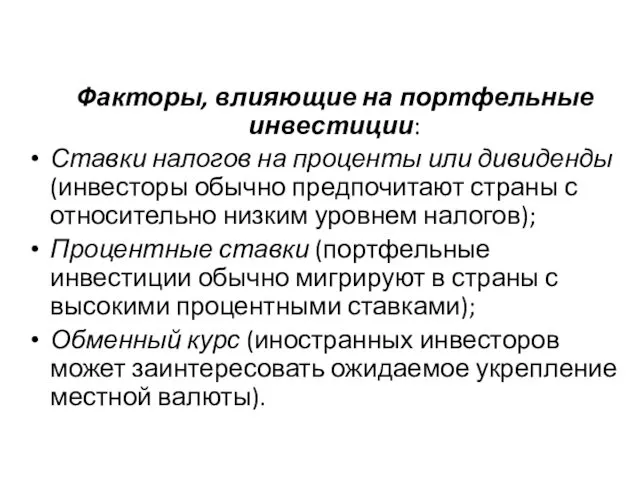 Факторы, влияющие на портфельные инвестиции:

• Ставки налогов на проценты или дивиденды (инвесторы обычно предпочитают страны с относительно низким уровнем налогов);

• Процентные ставки (портфельные инвестиции обычно мигрируют в страны с высокими процентными ставками);

• Обменный курс (иностранных инвесторов может заинтересовать ожидаемое укрепление местной валюты).